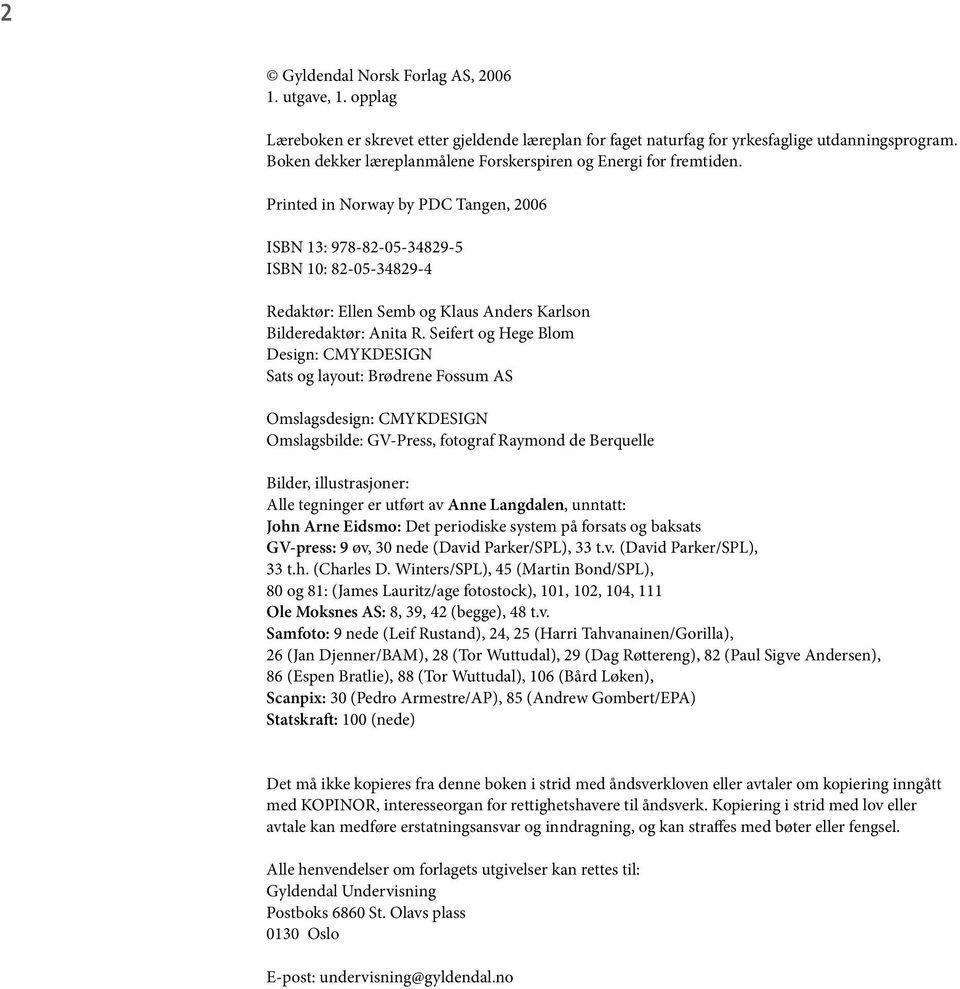 2

© Gyldendal Norsk Forlag AS, 2006
1. utgave, 1. opplag

Læreboken er skrevet etter gjeldende læreplan for faget naturfag for yrkesfaglige utdanningsprogram. Boken dekker læreplanmålene Forskerspiren og Energi for fremtiden.

Printed in Norway by PDC Tangen, 2006

ISBN 13: 978-82-05-34829-5
ISBN 10: 82-05-34829-4

Redaktør: Ellen Semb og Klaus Anders Karlson
Bilderedaktør: Anita R. Seifert og Hege Blom
Design: CMYKDESIGN
Sats og layout: Brødrene Fossum AS

Omslagsdesign: CMYKDESIGN
Omslagsbilde: GV-Press, fotograf Raymond de Berquelle

Bilder, illustrasjoner:
Alle tegninger er utført av Anne Langdalen, unntatt:
John Arne Eidsmo: Det periodiske system på forsats og baksats
GV-press: 9 øv, 30 nede (David Parker/SPL), 33 t.v. (David Parker/SPL), 33 t.h. (Charles D. Winters/SPL), 45 (Martin Bond/SPL), 80 og 81: (James Lauritz/age fotostock), 101, 102, 104, 111
Ole Moksnes AS: 8, 39, 42 (begge), 48 t.v.
Samfoto: 9 nede (Leif Rustand), 24, 25 (Harri Tahvanainen/Gorilla), 26 (Jan Djenner/BAM), 28 (Tor Wuttudal), 29 (Dag Røttereng), 82 (Paul Sigve Andersen), 86 (Espen Bratlie), 88 (Tor Wuttudal), 106 (Bård Løken),
Scanpix: 30 (Pedro Armestre/AP), 85 (Andrew Gombert/EPA)
Statskraft: 100 (nede)

Det må ikke kopieres fra denne boken i strid med åndsverkloven eller avtaler om kopiering inngått med KOPINOR, interesseorgan for rettighetshavere til åndsverk. Kopiering i strid med lov eller avtale kan medføre erstatningsansvar og inndragning, og kan straffes med bøter eller fengsel.

Alle henvendelser om forlagets utgivelser kan rettes til:
Gyldendal Undervisning
Postboks 6860 St. Olavs plass
0130 Oslo

E-post: undervisning@gyldendal.no